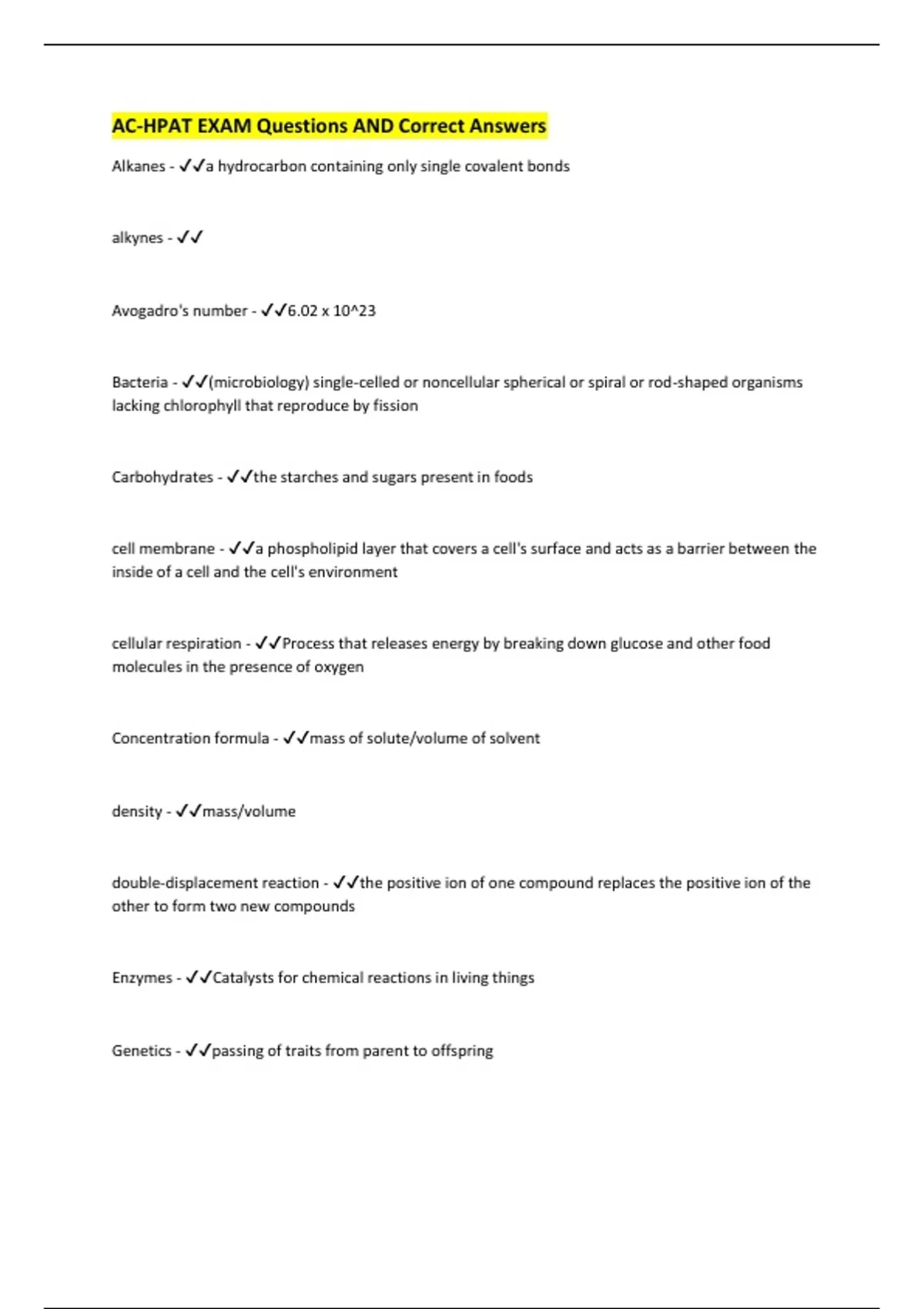 AC-HPAT EXAM Questions AND Correct Answers

Alkanes - ✓✓a hydrocarbon containing only single covalent bonds

alkynes - ✓✓

Avogadro's number - ✓✓6.02 x 10^23

Bacteria - ✓✓(microbiology) single-celled or noncellular spherical or spiral or rod-shaped organisms lacking chlorophyll that reproduce by fission

Carbohydrates - ✓✓the starches and sugars present in foods

cell membrane - ✓✓a phospholipid layer that covers a cell's surface and acts as a barrier between the inside of a cell and the cell's environment

cellular respiration - ✓✓Process that releases energy by breaking down glucose and other food molecules in the presence of oxygen

Concentration formula - ✓✓mass of solute/volume of solvent

density - ✓✓mass/volume

double-displacement reaction - ✓✓the positive ion of one compound replaces the positive ion of the other to form two new compounds

Enzymes - ✓✓Catalysts for chemical reactions in living things

Genetics - ✓✓passing of traits from parent to offspring